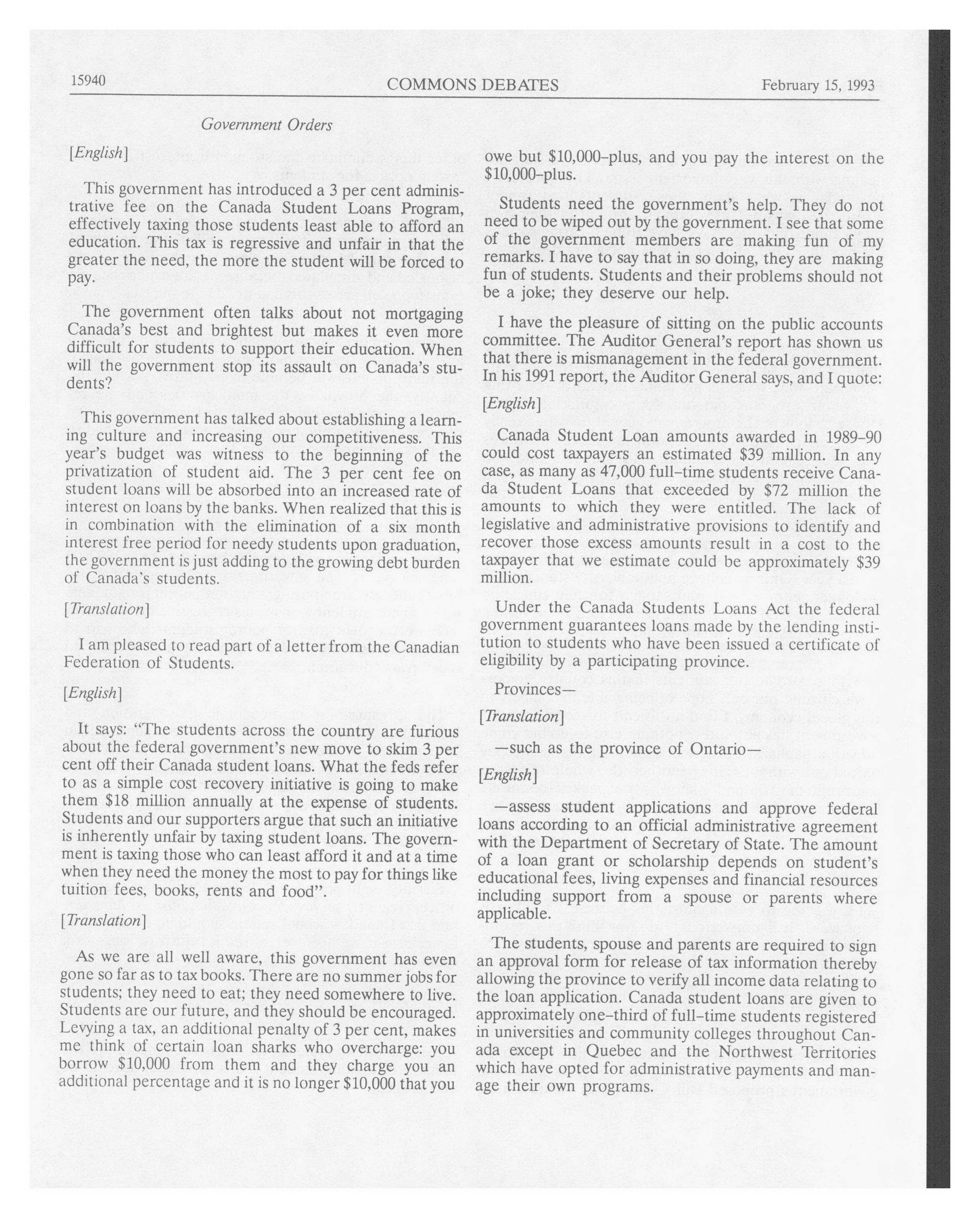 15940 COMMONS DEBATES February 15, 1993

Government Orders

[English]

This government has introduced a 3 per cent administrative fee on the Canada Student Loans Program, effectively taxing those students least able to afford an education. This tax is regressive and unfair in that the greater the need, the more the student will be forced to pay.

The government often talks about not mortgaging Canada's best and brightest but makes it even more difficult for students to support their education. When will the government stop its assault on Canada's students?

This government has talked about establishing a learning culture and increasing our competitiveness. This year's budget was witness to the beginning of the privatization of student aid. The 3 per cent fee on student loans will be absorbed into an increased rate of interest on loans by the banks. When realized that this is in combination with the elimination of a six month interest free period for needy students upon graduation, the government is just adding to the growing debt burden of Canada's students.

[Translation]

I am pleased to read part of a letter from the Canadian Federation of Students.

[English]

It says: "The students across the country are furious about the federal government's new move to skim 3 per cent off their Canada student loans. What the feds refer to as a simple cost recovery initiative is going to make them $18 million annually at the expense of students. Students and our supporters argue that such an initiative is inherently unfair by taxing student loans. The government is taxing those who can least afford it and at a time when they need the money the most to pay for things like tuition fees, books, rents and food".

[Translation]

As we are all well aware, this government has even gone so far as to tax books. There are no summer jobs for students; they need to eat; they need somewhere to live. Students are our future, and they should be encouraged. Levying a tax, an additional penalty of 3 per cent, makes me think of certain loan sharks who overcharge: you borrow $10,000 from them and they charge you an additional percentage and it is no longer $10,000 that you owe but $10,000-plus, and you pay the interest on the $10,000-plus.

Students need the government's help. They do not need to be wiped out by the government. I see that some of the government members are making fun of my remarks. I have to say that in so doing, they are making fun of students. Students and their problems should not be a joke; they deserve our help.

I have the pleasure of sitting on the public accounts committee. The Auditor General's report has shown us that there is mismanagement in the federal government. In his 1991 report, the Auditor General says, and I quote:

[English]

Canada Student Loan amounts awarded in 1989-90 could cost taxpayers an estimated $39 million. In any case, as many as 47,000 full-time students receive Canada Student Loans that exceeded by $72 million the amounts to which they were entitled. The lack of legislative and administrative provisions to identify and recover those excess amounts result in a cost to the taxpayer that we estimate could be approximately $39 million.

Under the Canada Students Loans Act the federal government guarantees loans made by the lending institution to students who have been issued a certificate of eligibility by a participating province.

Provinces—

[Translation]

—such as the province of Ontario—

[English]

—assess student applications and approve federal loans according to an official administrative agreement with the Department of Secretary of State. The amount of a loan grant or scholarship depends on student's educational fees, living expenses and financial resources including support from a spouse or parents where applicable.

The students, spouse and parents are required to sign an approval form for release of tax information thereby allowing the province to verify all income data relating to the loan application. Canada student loans are given to approximately one-third of full-time students registered in universities and community colleges throughout Canada except in Quebec and the Northwest Territories which have opted for administrative payments and manage their own programs.